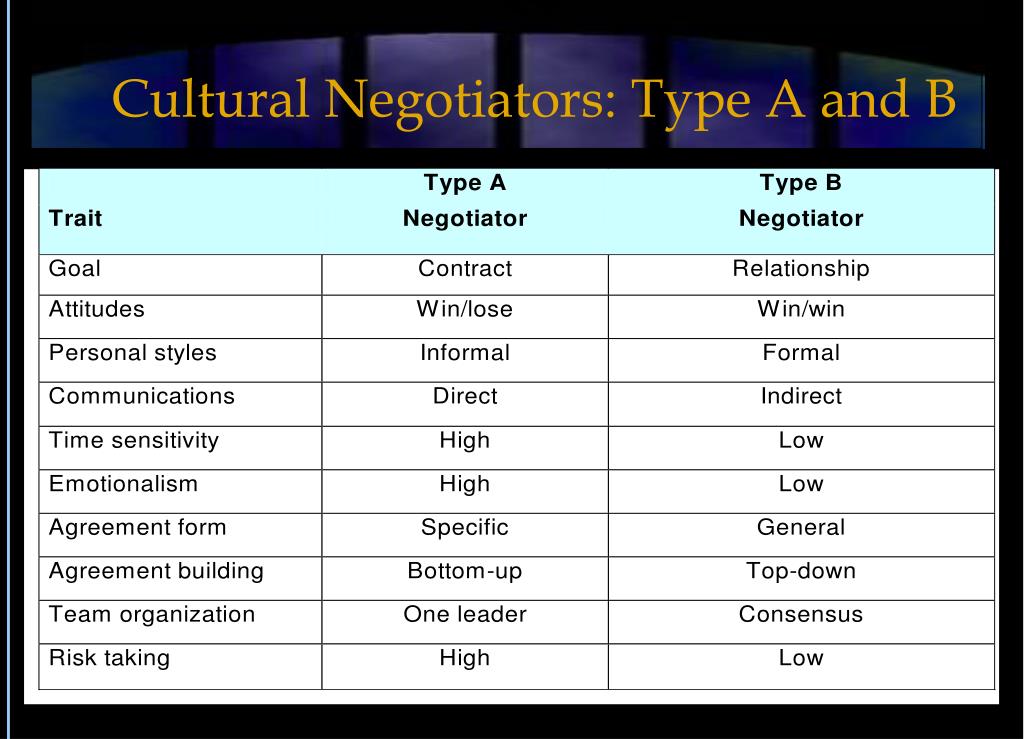 Cultural Negotiators: Type A and B

| Trait | Type A Negotiator | Type B Negotiator |
|---|---|---|
| Goal | Contract | Relationship |
| Attitudes | Win/lose | Win/win |
| Personal styles | Informal | Formal |
| Communications | Direct | Indirect |
| Time sensitivity | High | Low |
| Emotionalism | High | Low |
| Agreement form | Specific | General |
| Agreement building | Bottom-up | Top-down |
| Team organization | One leader | Consensus |
| Risk taking | High | Low |